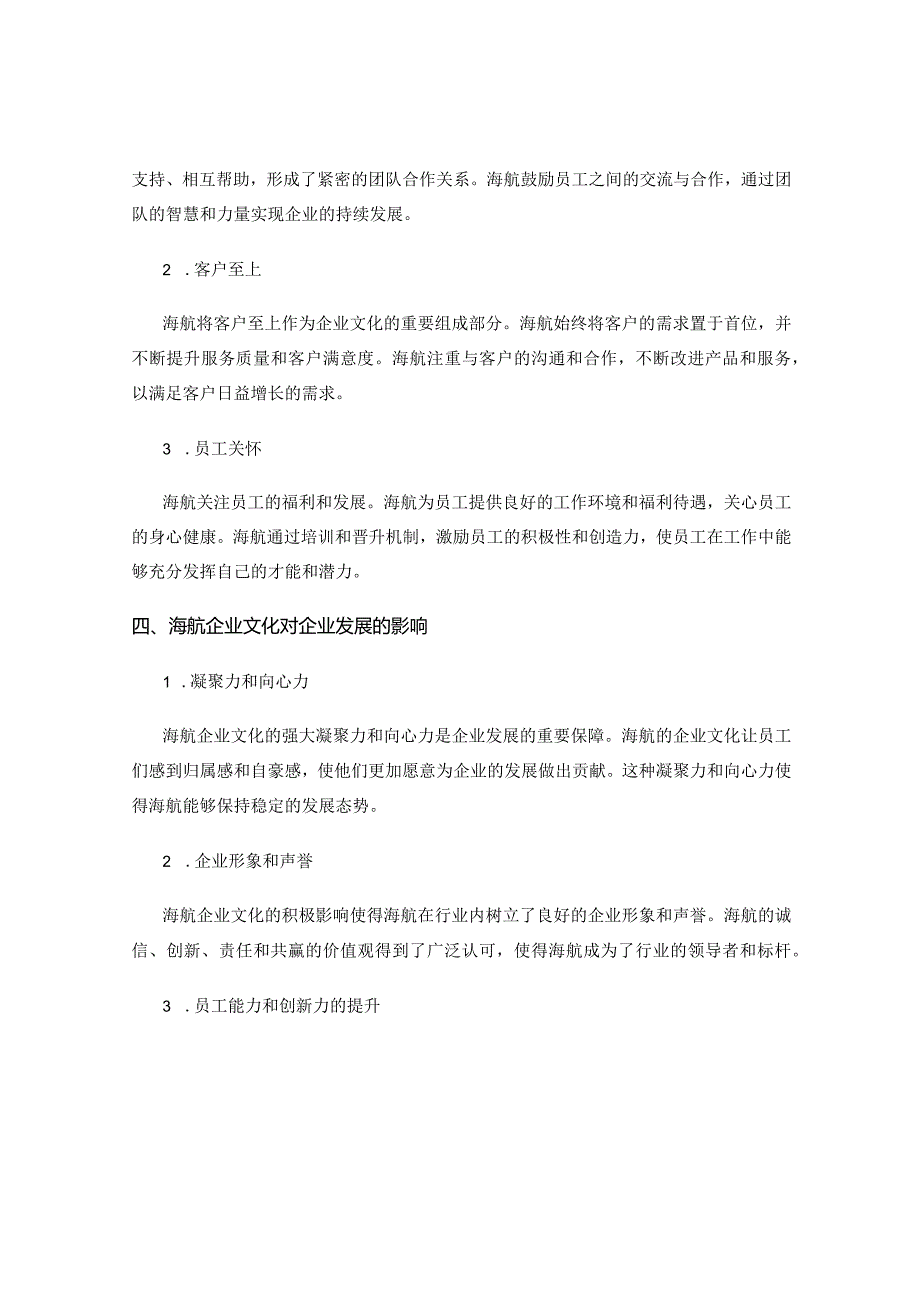 支持、相互帮助，形成了紧密的团队合作关系。海航鼓励员工之间的交流与合作，通过团队的智慧和力量实现企业的持续发展。

2 .客户至上

海航将客户至上作为企业文化的重要组成部分。海航始终将客户的需求置于首位，并不断提升服务质量和客户满意度。海航注重与客户的沟通和合作，不断改进产品和服务，以满足客户日益增长的需求。

3 .员工关怀

海航关注员工的福利和发展。海航为员工提供良好的工作环境和福利待遇，关心员工的身心健康。海航通过培训和晋升机制，激励员工的积极性和创造力，使员工在工作中能够充分发挥自己的才能和潜力。

四、海航企业文化对企业发展的影响

1 .凝聚力和向心力

海航企业文化的强大凝聚力和向心力是企业发展的重要保障。海航的企业文化让员工们感到归属感和自豪感，使他们更加愿意为企业的发展做出贡献。这种凝聚力和向心力使得海航能够保持稳定的发展态势。

2 .企业形象和声誉

海航企业文化的积极影响使得海航在行业内树立了良好的企业形象和声誉。海航的诚信、创新、责任和共赢的价值观得到了广泛认可，使得海航成为了行业的领导者和标杆。

3 .员工能力和创新力的提升